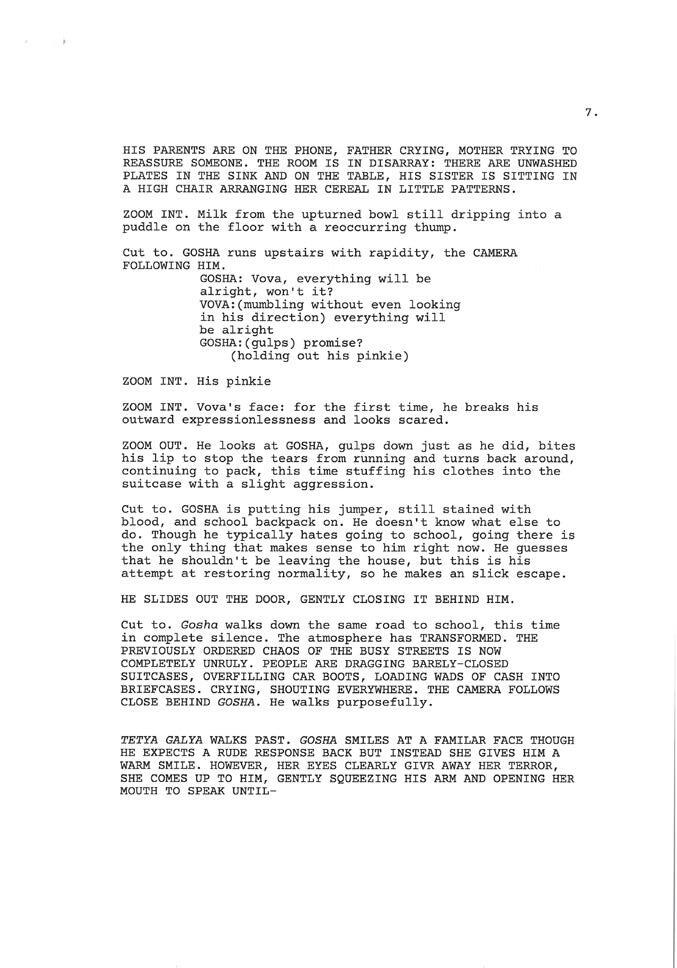 7.

HIS PARENTS ARE ON THE PHONE, FATHER CRYING, MOTHER TRYING TO REASSURE SOMEONE. THE ROOM IS IN DISARRAY: THERE ARE UNWASHED PLATES IN THE SINK AND ON THE TABLE, HIS SISTER IS SITTING IN A HIGH CHAIR ARRANGING HER CEREAL IN LITTLE PATTERNS.

ZOOM INT. Milk from the upturned bowl still dripping into a puddle on the floor with a reoccurring thump.

Cut to. GOSHA runs upstairs with rapidity, the CAMERA FOLLOWING HIM.
GOSHA: Vova, everything will be alright, won't it?
VOVA:(mumbling without even looking in his direction) everything will be alright
GOSHA:(gulps) promise?
(holding out his pinkie)

ZOOM INT. His pinkie

ZOOM INT. Vova's face: for the first time, he breaks his outward expressionlessness and looks scared.

ZOOM OUT. He looks at GOSHA, gulps down just as he did, bites his lip to stop the tears from running and turns back around, continuing to pack, this time stuffing his clothes into the suitcase with a slight aggression.

Cut to. GOSHA is putting his jumper, still stained with blood, and school backpack on. He doesn't know what else to do. Though he typically hates going to school, going there is the only thing that makes sense to him right now. He guesses that he shouldn't be leaving the house, but this is his attempt at restoring normality, so he makes an slick escape.

HE SLIDES OUT THE DOOR, GENTLY CLOSING IT BEHIND HIM.

Cut to. Gosha walks down the same road to school, this time in complete silence. The atmosphere has TRANSFORMED. THE PREVIOUSLY ORDERED CHAOS OF THE BUSY STREETS IS NOW COMPLETELY UNRULY. PEOPLE ARE DRAGGING BARELY-CLOSED SUITCASES, OVERFILLING CAR BOOTS, LOADING WADS OF CASH INTO BRIEFCASES. CRYING, SHOUTING EVERYWHERE. THE CAMERA FOLLOWS CLOSE BEHIND GOSHA. He walks purposefully.

TETYA GALYA WALKS PAST. GOSHA SMILES AT A FAMILAR FACE THOUGH HE EXPECTS A RUDE RESPONSE BACK BUT INSTEAD SHE GIVES HIM A WARM SMILE. HOWEVER, HER EYES CLEARLY GIVR AWAY HER TERROR, SHE COMES UP TO HIM, GENTLY SQUEEZING HIS ARM AND OPENING HER MOUTH TO SPEAK UNTIL-